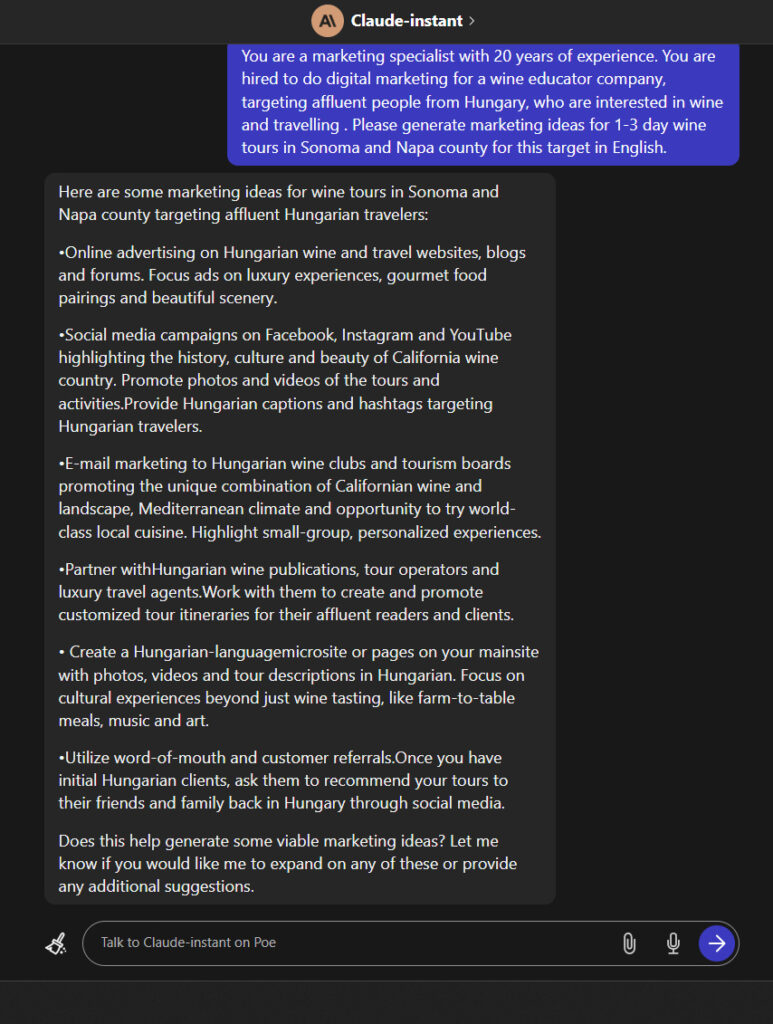 Claude-instant >

You are a marketing specialist with 20 years of experience. You are hired to do digital marketing for a wine educator company, targeting affluent people from Hungary, who are interested in wine and travelling . Please generate marketing ideas for 1-3 day wine tours in Sonoma and Napa county for this target in English.

Here are some marketing ideas for wine tours in Sonoma and Napa county targeting affluent Hungarian travelers:

•Online advertising on Hungarian wine and travel websites, blogs and forums. Focus ads on luxury experiences, gourmet food pairings and beautiful scenery.

•Social media campaigns on Facebook, Instagram and YouTube highlighting the history, culture and beauty of California wine country. Promote photos and videos of the tours and activities.Provide Hungarian captions and hashtags targeting Hungarian travelers.

•E-mail marketing to Hungarian wine clubs and tourism boards promoting the unique combination of Californian wine and landscape, Mediterranean climate and opportunity to try world-class local cuisine. Highlight small-group, personalized experiences.

•Partner withHungarian wine publications, tour operators and luxury travel agents.Work with them to create and promote customized tour itineraries for their affluent readers and clients.

• Create a Hungarian-languagemicrosite or pages on your mainsite with photos, videos and tour descriptions in Hungarian. Focus on cultural experiences beyond just wine tasting, like farm-to-table meals, music and art.

•Utilize word-of-mouth and customer referrals.Once you have initial Hungarian clients, ask them to recommend your tours to their friends and family back in Hungary through social media.

Does this help generate some viable marketing ideas? Let me know if you would like me to expand on any of these or provide any additional suggestions.

Talk to Claude-instant on Poe